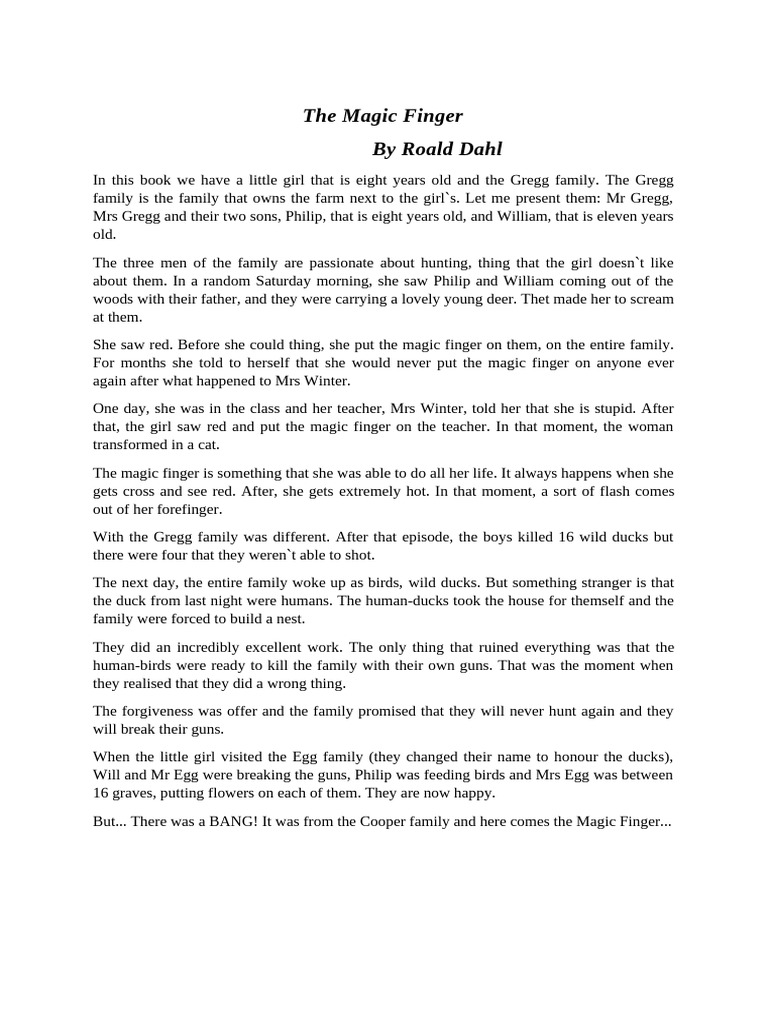 The Magic Finger

By Roald Dahl

In this book we have a little girl that is eight years old and the Gregg family. The Gregg family is the family that owns the farm next to the girl`s. Let me present them: Mr Gregg, Mrs Gregg and their two sons, Philip, that is eight years old, and William, that is eleven years old.

The three men of the family are passionate about hunting, thing that the girl doesn`t like about them. In a random Saturday morning, she saw Philip and William coming out of the woods with their father, and they were carrying a lovely young deer. Thet made her to scream at them.

She saw red. Before she could thing, she put the magic finger on them, on the entire family. For months she told to herself that she would never put the magic finger on anyone ever again after what happened to Mrs Winter.

One day, she was in the class and her teacher, Mrs Winter, told her that she is stupid. After that, the girl saw red and put the magic finger on the teacher. In that moment, the woman transformed in a cat.

The magic finger is something that she was able to do all her life. It always happens when she gets cross and see red. After, she gets extremely hot. In that moment, a sort of flash comes out of her forefinger.

With the Gregg family was different. After that episode, the boys killed 16 wild ducks but there were four that they weren`t able to shot.

The next day, the entire family woke up as birds, wild ducks. But something stranger is that the duck from last night were humans. The human-ducks took the house for themself and the family were forced to build a nest.

They did an incredibly excellent work. The only thing that ruined everything was that the human-birds were ready to kill the family with their own guns. That was the moment when they realised that they did a wrong thing.

The forgiveness was offer and the family promised that they will never hunt again and they will break their guns.

When the little girl visited the Egg family (they changed their name to honour the ducks), Will and Mr Egg were breaking the guns, Philip was feeding birds and Mrs Egg was between 16 graves, putting flowers on each of them. They are now happy.

But... There was a BANG! It was from the Cooper family and here comes the Magic Finger...